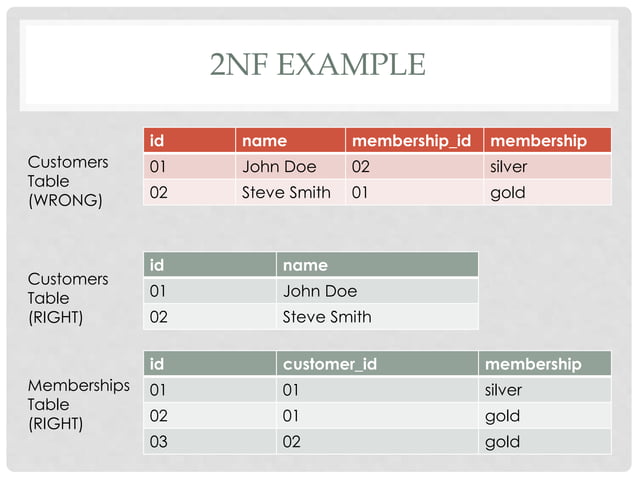 2NF EXAMPLE

Customers Table (WRONG)

| id | name | membership_id | membership |
|---|---|---|---|
| 01 | John Doe | 02 | silver |
| 02 | Steve Smith | 01 | gold |

Customers Table (RIGHT)

| id | name |
|---|---|
| 01 | John Doe |
| 02 | Steve Smith |

Memberships Table (RIGHT)

| id | customer_id | membership |
|---|---|---|
| 01 | 01 | silver |
| 02 | 01 | gold |
| 03 | 02 | gold |